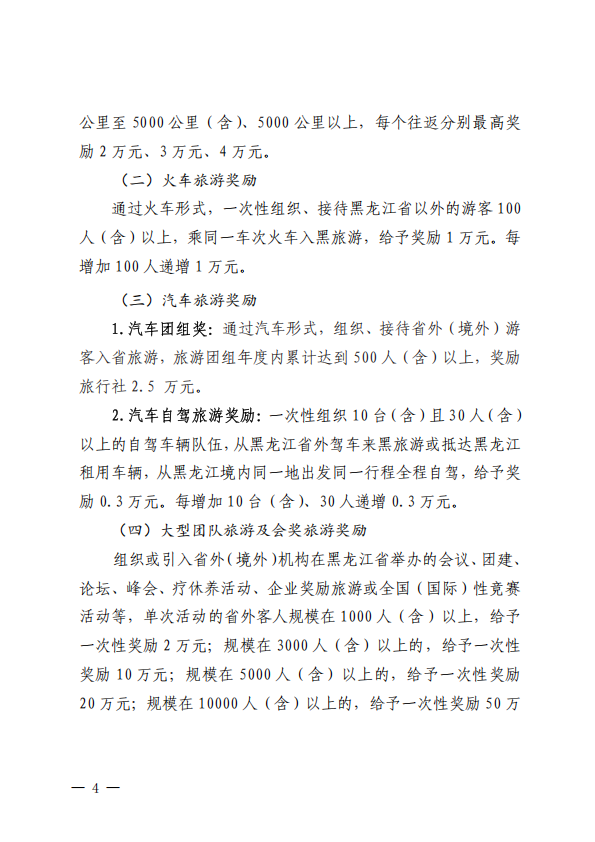 公里至 5000 公里（含）、5000 公里以上，每个往返分别最高奖励 2 万元、3 万元、4 万元。

（二）火车旅游奖励

通过火车形式，一次性组织、接待黑龙江省以外的游客 100 人（含）以上，乘同一车次火车入黑旅游，给予奖励 1 万元。每增加 100 人递增 1 万元。

（三）汽车旅游奖励

1. 汽车团组奖：通过汽车形式，组织、接待省外（境外）游客入省旅游，旅游团组年度内累计达到 500 人（含）以上，奖励旅行社 2.5 万元。

2. 汽车自驾旅游奖励：一次性组织 10 台（含）且 30 人（含）以上的自驾车辆队伍，从黑龙江省外驾车来黑旅游或抵达黑龙江租用车辆，从黑龙江境内同一地出发同一行程全程自驾，给予奖励 0.3 万元。每增加 10 台（含）、30 人递增 0.3 万元。

（四）大型团队旅游及会奖旅游奖励

组织或引入省外（境外）机构在黑龙江省举办的会议、团建、论坛、峰会、疗休养活动、企业奖励旅游或全国（国际）性竞赛活动等，单次活动的省外客人规模在 1000 人（含）以上，给予一次性奖励 2 万元；规模在 3000 人（含）以上的，给予一次性奖励 10 万元；规模在 5000 人（含）以上的，给予一次性奖励 20 万元；规模在 10000 人（含）以上的，给予一次性奖励 50 万

— 4 —